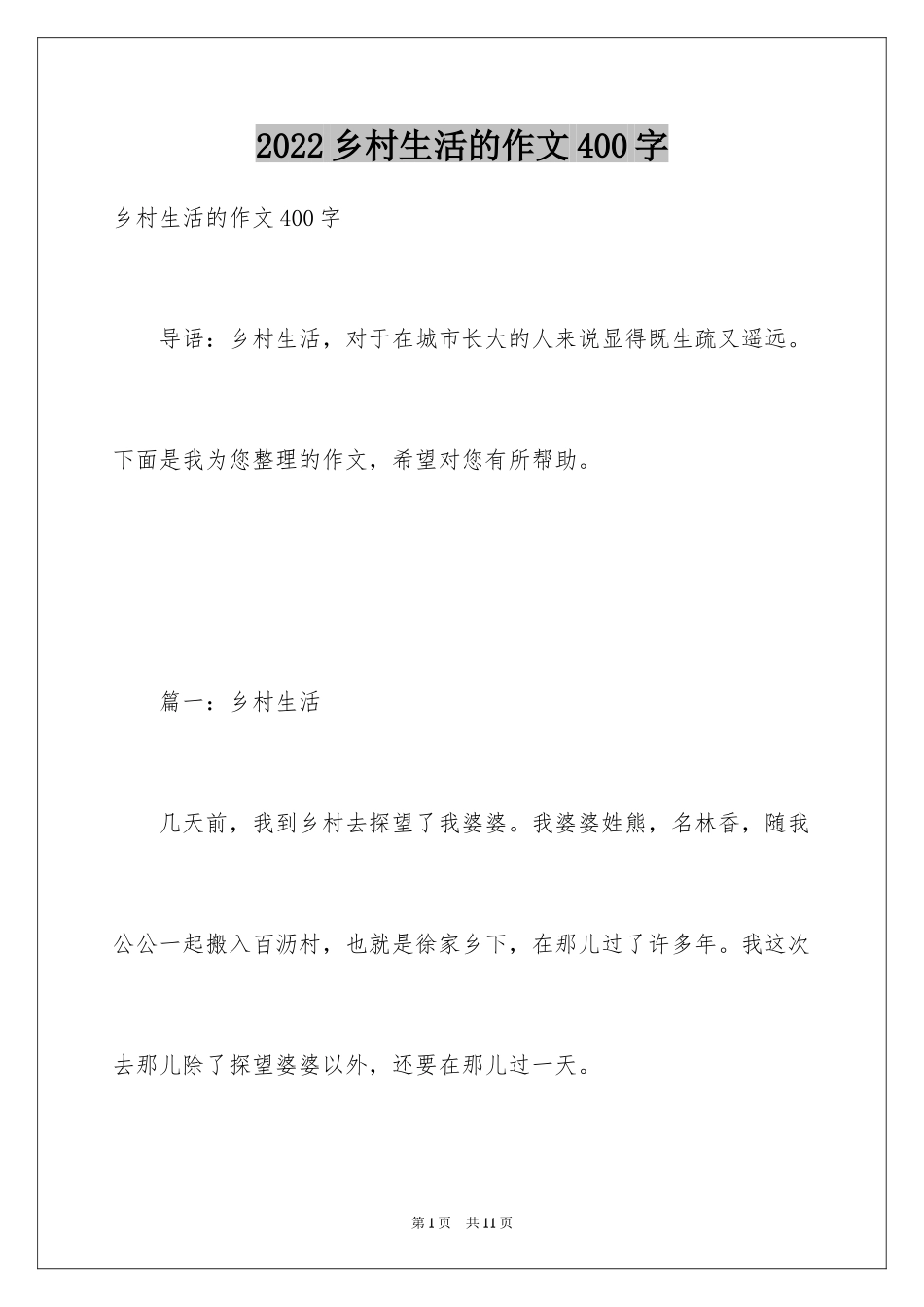 2022 乡村生活的作文 400 字

乡村生活的作文 400 字

导语：乡村生活，对于在城市长大的人来说显得既生疏又遥远。下面是我为您整理的作文，希望对您有所帮助。

篇一：乡村生活

几天前，我到乡村去探望了我婆婆。我婆婆姓熊，名林香，随我公公一起搬入百沥村，也就是徐家乡下，在那儿过了许多年。我这次去那儿除了探望婆婆以外，还要在那儿过一天。

第 1 页 共 11 页